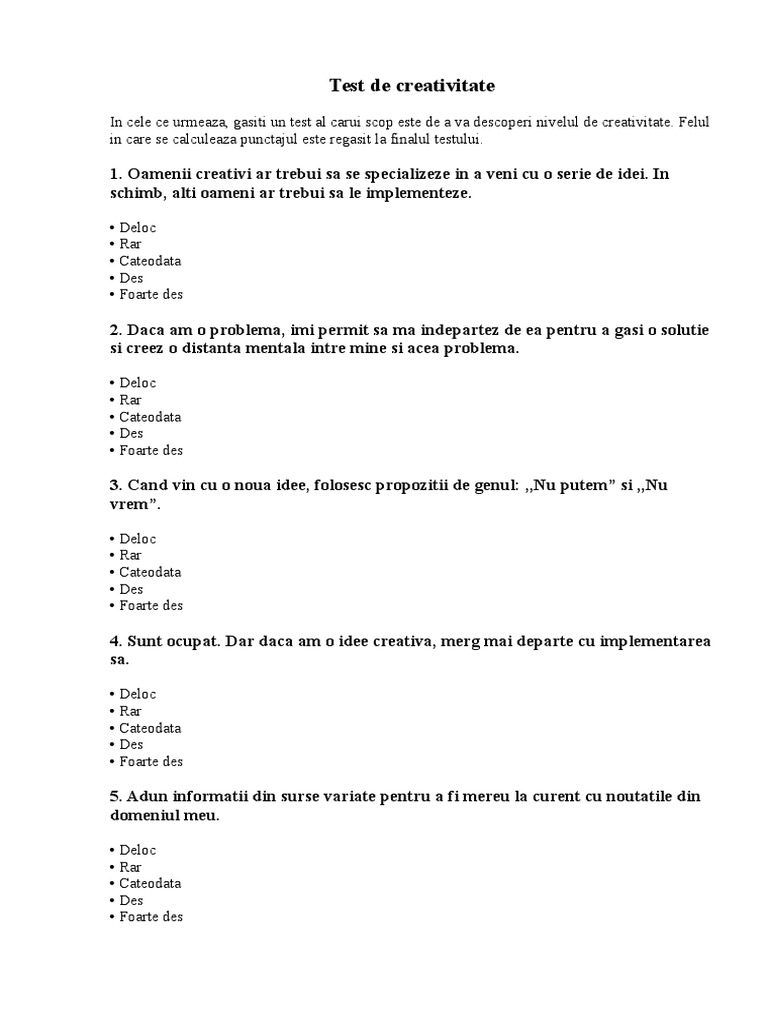 Test de creativitate

In cele ce urmeaza, gasiti un test al carui scop este de a va descoperi nivelul de creativitate. Felul in care se calculeaza punctajul este regasit la finalul testului.

1. Oamenii creativi ar trebui sa se specializeze in a veni cu o serie de idei. In schimb, alti oameni ar trebui sa le implementeze.

• Deloc
• Rar
• Cateodata
• Des
• Foarte des

2. Daca am o problema, imi permit sa ma indepartez de ea pentru a gasi o solutie si creez o distanta mentala intre mine si acea problema.

• Deloc
• Rar
• Cateodata
• Des
• Foarte des

3. Cand vin cu o noua idee, folosesc propozitii de genul: ,,Nu putem” si ,,Nu vrem”.

• Deloc
• Rar
• Cateodata
• Des
• Foarte des

4. Sunt ocupat. Dar daca am o idee creativa, merg mai departe cu implementarea sa.

• Deloc
• Rar
• Cateodata
• Des
• Foarte des

5. Adun informatii din surse variate pentru a fi mereu la curent cu noutatile din domeniul meu.

• Deloc
• Rar
• Cateodata
• Des
• Foarte des